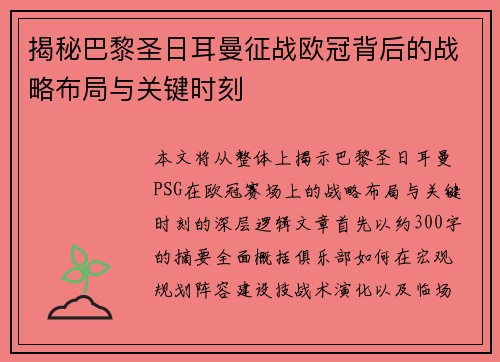 揭秘巴黎圣日耳曼征战欧冠背后的战略布局与关键时刻

本文将从整体上揭示巴黎圣日耳曼PSG在欧冠赛场上的战略布局与关键时刻的深层逻辑文章首先以约300字的摘要全面概括俱乐部如何在宏观规划阵容建设技战术演化以及临场